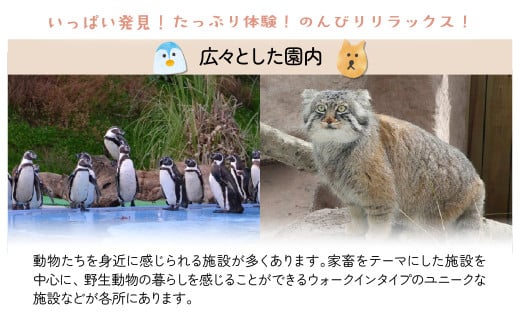 いっぱい発見！たっぷり体験！のんびりリラックス！

広々とした園内

動物たちを身近に感じられる施設が多くあります。家畜をテーマにした施設を中心に、野生動物の暮らしを感じることができるウォークインタイプのユニークな施設などが各所にあります。